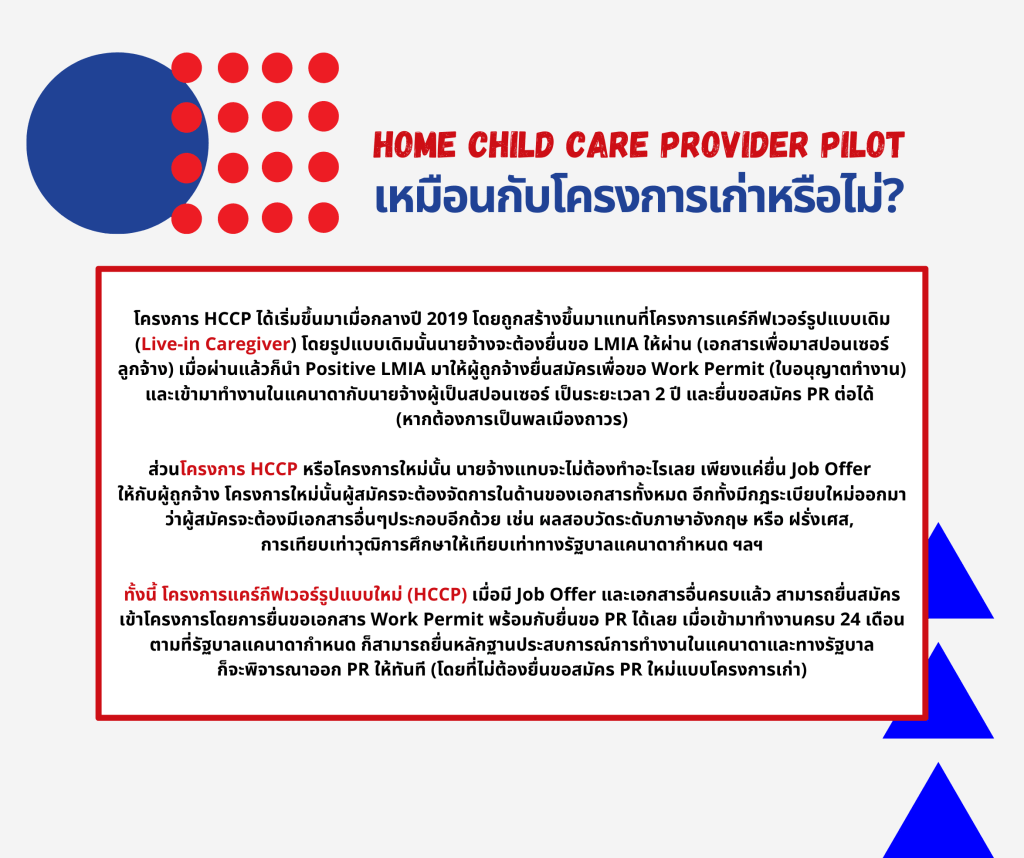 HOME CHILD CARE PROVIDER PILOT
เหมือนกับโครงการเก่าหรือไม่?

โครงการ HCCP ได้เริ่มขึ้นมาเมื่อกลางปี 2019 โดยถูกสร้างขึ้นมาแทนที่โครงการแคร์กีฟเวอร์รูปแบบเดิม (Live-in Caregiver) โดยรูปแบบเดิมนั้นนายจ้างจะต้องยื่นขอ LMIA ให้ผ่าน (เอกสารเพื่อมาสปอนเซอร์ลูกจ้าง) เมื่อผ่านแล้วก็นำ Positive LMIA มาให้ผู้ถูกจ้างยื่นสมัครเพื่อขอ Work Permit (ใบอนุญาตทำงาน) และเข้ามาทำงานในแคนาดากับนายจ้างผู้เป็นสปอนเซอร์ เป็นระยะเวลา 2 ปี และยื่นขอสมัคร PR ต่อได้ (หากต้องการเป็นพลเมืองถาวร)

ส่วนโครงการ HCCP หรือโครงการใหม่นั้น นายจ้างแทบจะไม่ต้องทำอะไรเลย เพียงแค่ยื่น Job Offer ให้กับผู้ถูกจ้าง โครงการใหม่นั้นผู้สมัครจะต้องจัดการในด้านของเอกสารทั้งหมด อีกทั้งมีกฎระเบียบใหม่ออกมาว่าผู้สมัครจะต้องมีเอกสารอื่นๆประกอบอีกด้วย เช่น ผลสอบวัดระดับภาษาอังกฤษ หรือ ฝรั่งเศส, การเทียบเท่าวุฒิการศึกษาให้เทียบเท่าทางรัฐบาลแคนาดากำหนด ฯลฯ

ทั้งนี้ โครงการแคร์กีฟเวอร์รูปแบบใหม่ (HCCP) เมื่อมี Job Offer และเอกสารอื่นครบแล้ว สามารถยื่นสมัครเข้าโครงการโดยการยื่นขอเอกสาร Work Permit พร้อมกับยื่นขอ PR ได้เลย เมื่อเข้ามาทำงานครบ 24 เดือน ตามที่รัฐบาลแคนาดากำหนด ก็สามารถยื่นหลักฐานประสบการณ์การทำงานในแคนาดาและทางรัฐบาลก็จะพิจารณาออก PR ให้ทันที (โดยที่ไม่ต้องยื่นขอสมัคร PR ใหม่แบบโครงการเก่า)